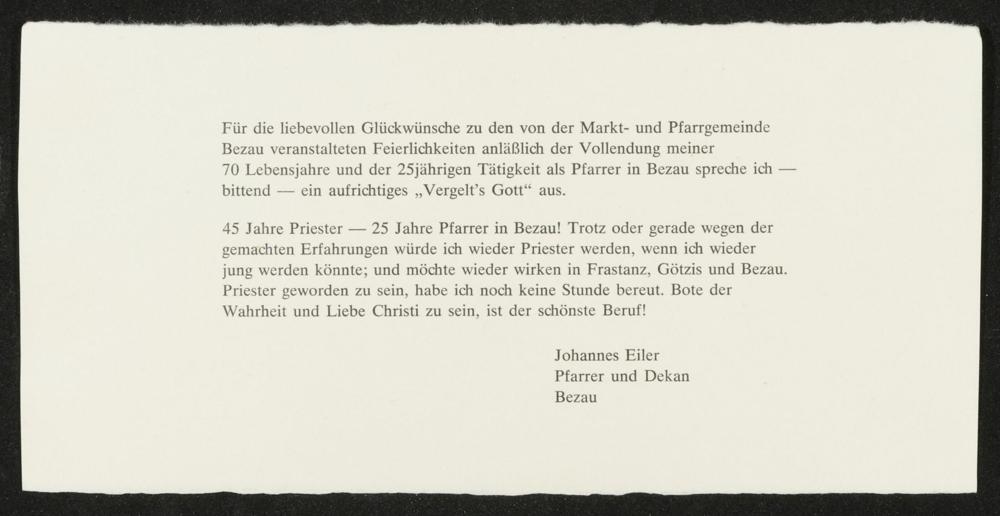 Für die liebevollen Glückwünsche zu den von der Markt- und Pfarrgemeinde Bezau veranstalteten Feierlichkeiten anläßlich der Vollendung meiner 70 Lebensjahre und der 25jährigen Tätigkeit als Pfarrer in Bezau spreche ich — bittend — ein aufrichtiges „Vergelt's Gott“ aus.

45 Jahre Priester — 25 Jahre Pfarrer in Bezau! Trotz oder gerade wegen der gemachten Erfahrungen würde ich wieder Priester werden, wenn ich wieder jung werden könnte; und möchte wieder wirken in Frastanz, Götzis und Bezau. Priester geworden zu sein, habe ich noch keine Stunde bereut. Bote der Wahrheit und Liebe Christi zu sein, ist der schönste Beruf!

Johannes Eiler
Pfarrer und Dekan
Bezau